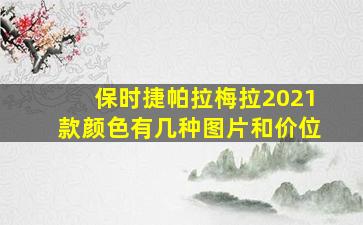 保时捷帕拉梅拉2021款颜色有几种图片和价位